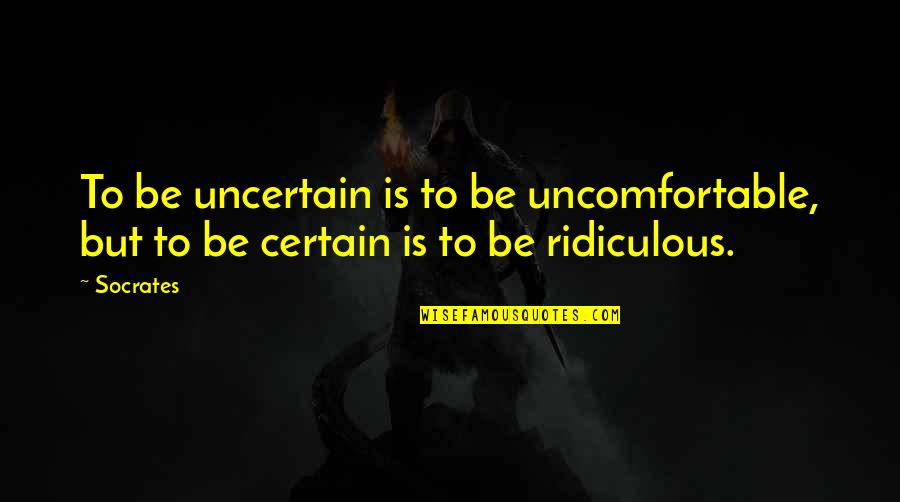 To be uncertain is to be uncomfortable, but to be certain is to be ridiculous.

~ Socrates

WISEFAMOUSQUOTES.COM